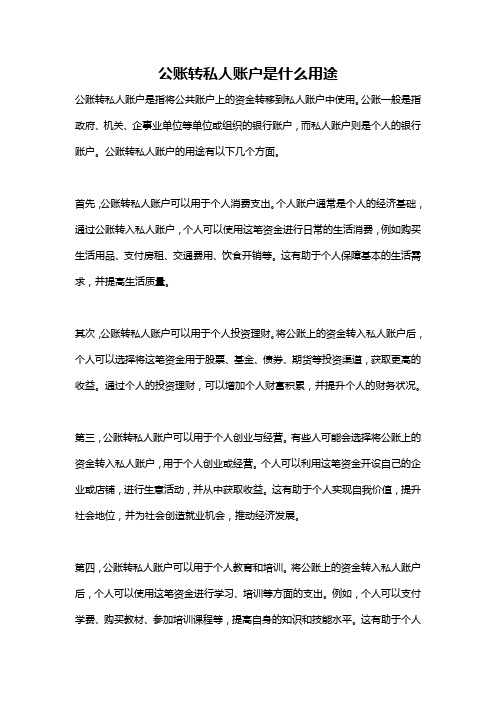 公账转私人账户是什么用途

公账转私人账户是指将公共账户上的资金转移到私人账户中使用。公账一般是指政府、机关、企事业单位等单位或组织的银行账户，而私人账户则是个人的银行账户。公账转私人账户的用途有以下几个方面。

首先，公账转私人账户可以用于个人消费支出。个人账户通常是个人的经济基础，通过公账转入私人账户，个人可以使用这笔资金进行日常的生活消费，例如购买生活用品、支付房租、交通费用、饮食开销等。这有助于个人保障基本的生活需求，并提高生活质量。

其次，公账转私人账户可以用于个人投资理财。将公账上的资金转入私人账户后，个人可以选择将这笔资金用于股票、基金、债券、期货等投资渠道，获取更高的收益。通过个人的投资理财，可以增加个人财富积累，并提升个人的财务状况。

第三，公账转私人账户可以用于个人创业与经营。有些人可能会选择将公账上的资金转入私人账户，用于个人创业或经营。个人可以利用这笔资金开设自己的企业或店铺，进行生意活动，并从中获取收益。这有助于个人实现自我价值，提升社会地位，并为社会创造就业机会，推动经济发展。

第四，公账转私人账户可以用于个人教育和培训。将公账上的资金转入私人账户后，个人可以使用这笔资金进行学习、培训等方面的支出。例如，个人可以支付学费、购买教材、参加培训课程等，提高自身的知识和技能水平。这有助于个人